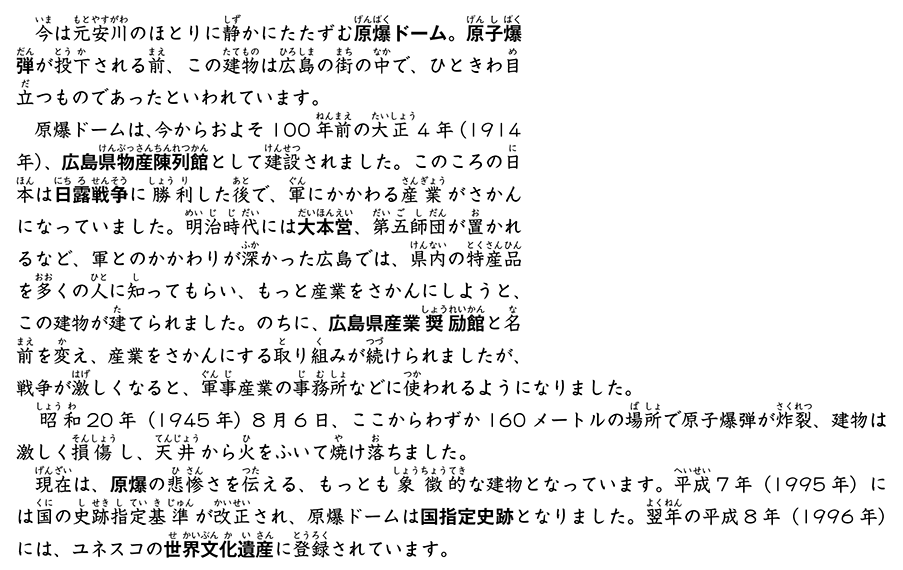 今は元安川のほとりに静かにたたずむ原爆ドーム。原子爆弾が投下される前、この建物は広島の街の中で、ひときわ目立つものであったといわれています。

原爆ドームは、今からおよそ100年前の大正4年（1914年）、広島県物産陳列館として建設されました。このころの日本は日露戦争に勝利した後で、軍にかかわる産業がさかんになっていました。明治時代には大本営、第五師団が置かれるなど、軍とのかかわりが深かった広島では、県内の特産品を多くの人に知ってもらい、もっと産業をさかんにしようと、この建物が建てられました。のちに、広島県産業奨励館と名前を変え、産業をさかんにする取り組みが続けられましたが、戦争が激しくなると、軍事産業の事務所などに使われるようになりました。

昭和20年（1945年）8月6日、ここからわずか160メートルの場所で原子爆弾が炸裂、建物は激しく損傷し、天井から火をふいて焼け落ちました。

現在は、原爆の悲惨さを伝える、もっとも象徴的な建物となっています。平成7年（1995年）には国の史跡指定基準が改正され、原爆ドームは国指定史跡となりました。翌年の平成8年（1996年）には、ユネスコの世界文化遺産に登録されています。